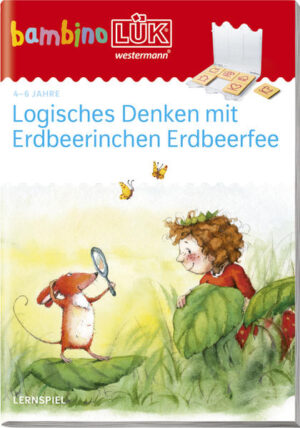 bambino LÜK
westermann®

4–6 JAHRE

Logisches Denken mit Erdbeerinchen Erdbeerfee

LERNSPIEL